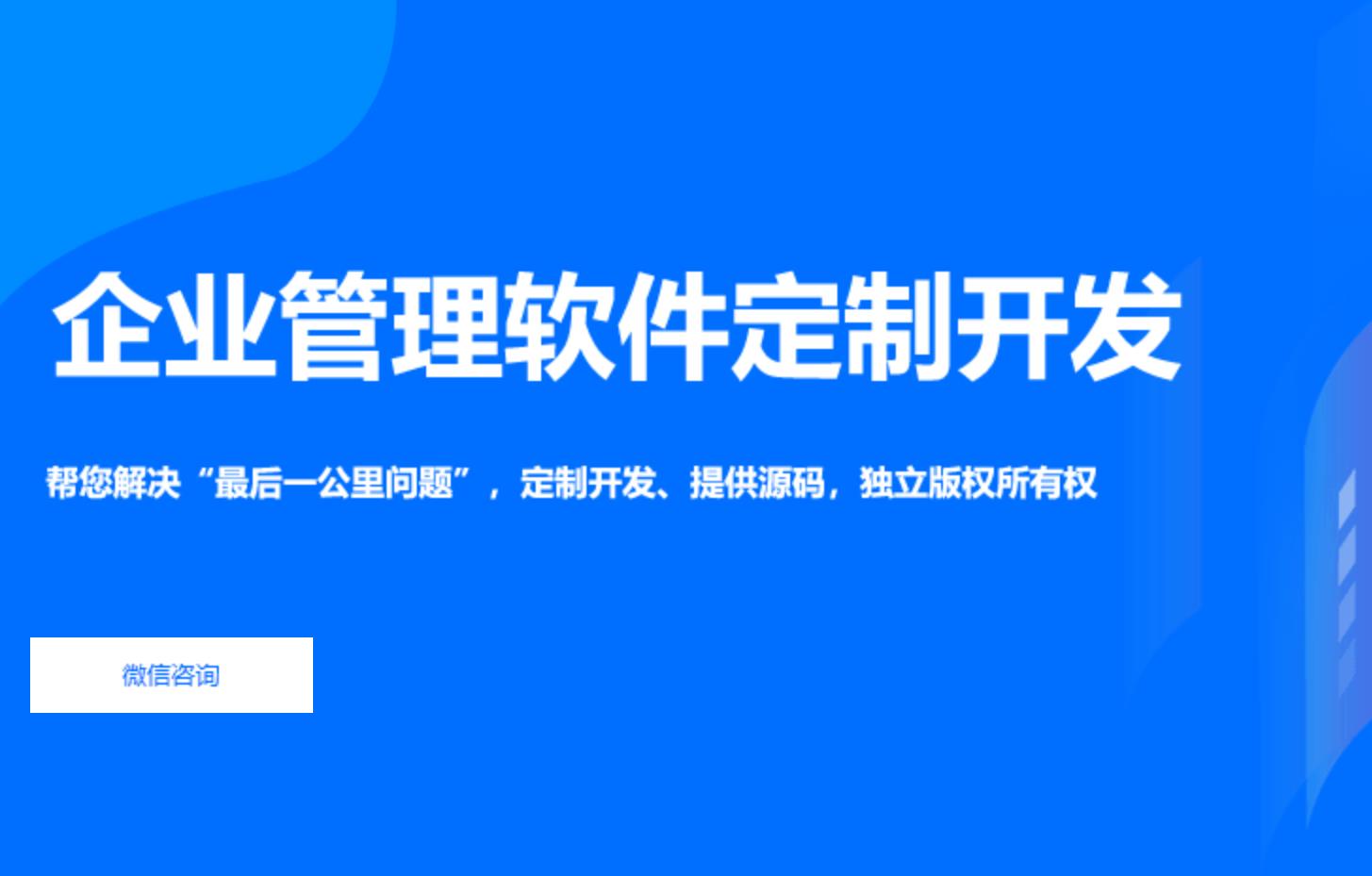 企业管理软件定制开发

帮您解决“最后一公里问题”，定制开发、提供源码，独立版权所有权

微信咨询